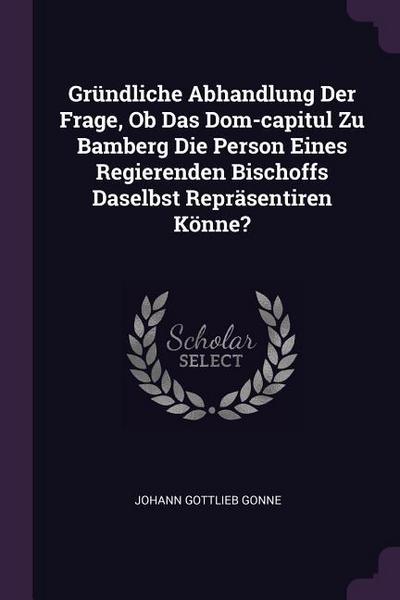 Gründliche Abhandlung Der Frage, Ob Das Dom-capitul Zu Bamberg Die Person Eines Regierenden Bischoffs Daselbst Repräsentiren Könne?

Scholar SELECT

JOHANN GOTTLIEB GONNE